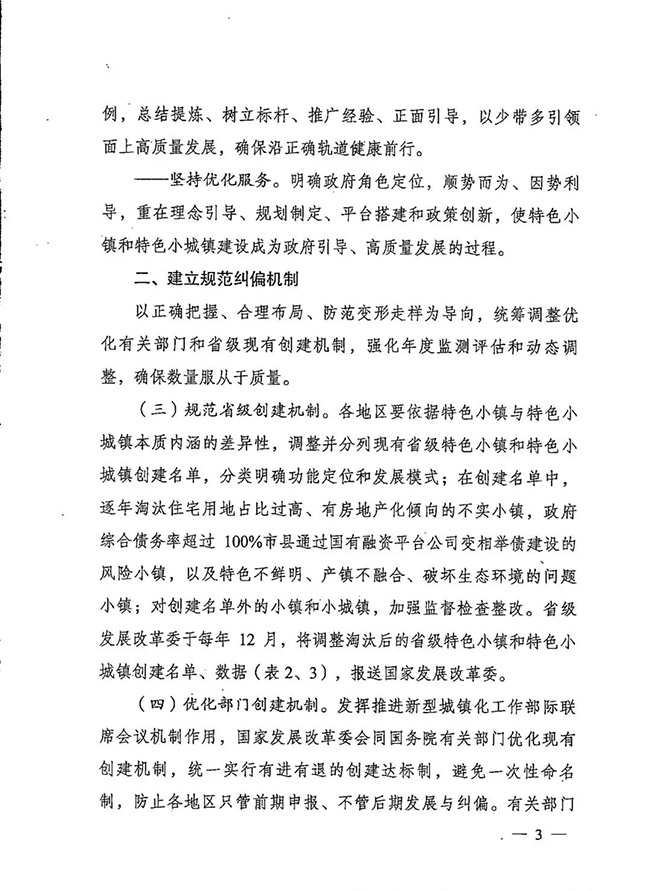 例，总结提炼、树立标杆、推广经验、正面引导，以少带多引领面上高质量发展，确保沿正确轨道健康前行。

——坚持优化服务。明确政府角色定位，顺势而为、因势利导，重在理念引导、规划制定、平台搭建和政策创新，使特色小镇和特色小城镇建设成为政府引导、高质量发展的过程。

二、建立规范纠偏机制

以正确把握、合理布局、防范变形走样为导向，统筹调整优化有关部门和省级现有创建机制，强化年度监测评估和动态调整，确保数量服从于质量。

（三）规范省级创建机制。各地区要依据特色小镇与特色小城镇本质内涵的差异性，调整并分列现有省级特色小镇和特色小城镇创建名单，分类明确功能定位和发展模式；在创建名单中，逐年淘汰住宅用地占比过高、有房地产化倾向的不实小镇，政府综合债务率超过 100%市县通过国有融资平台公司变相举债建设的风险小镇，以及特色不鲜明、产镇不融合、破坏生态环境的问题小镇；对创建名单外的小镇和小城镇，加强监督检查整改。省级发展改革委于每年 12 月，将调整淘汰后的省级特色小镇和特色小城镇创建名单、数据（表 2、3），报送国家发展改革委。

（四）优化部门创建机制。发挥推进新型城镇化工作部际联席会议机制作用，国家发展改革委会同国务院有关部门优化现有创建机制，统一实行有进有退的创建达标制，避免一次性命名制，防止各地区只管前期申报、不管后期发展与纠偏。有关部门

— 3 —